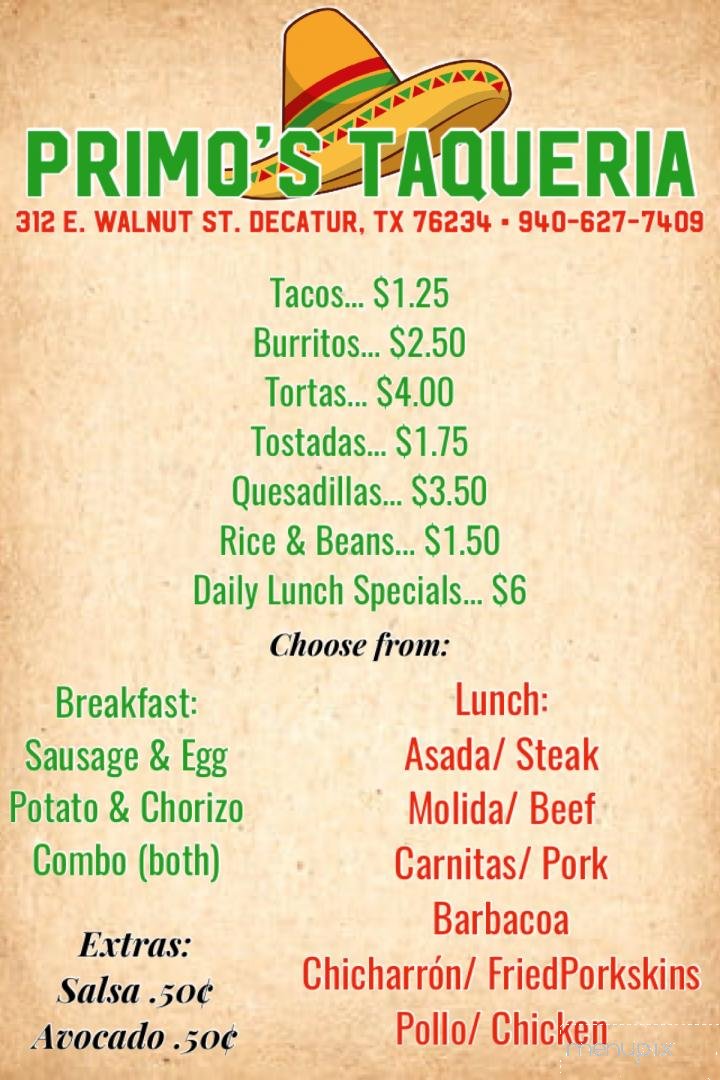 PRIMO'S TAQUERIA
312 E. WALNUT ST. DECATUR, TX 76234 • 940-627-7409

Tacos... $1.25
Burritos... $2.50
Tortas... $4.00
Tostadas... $1.75
Quesadillas... $3.50
Rice & Beans... $1.50
Daily Lunch Specials... $6

Choose from:

Breakfast:
Sausage & Egg
Potato & Chorizo
Combo (both)

Extras:
Salsa .50¢
Avocado .50¢

Lunch:
Asada/ Steak
Molida/ Beef
Carnitas/ Pork
Barbacoa
Chicharrón/ FriedPorkskins
Pollo/ Chicken

menupix